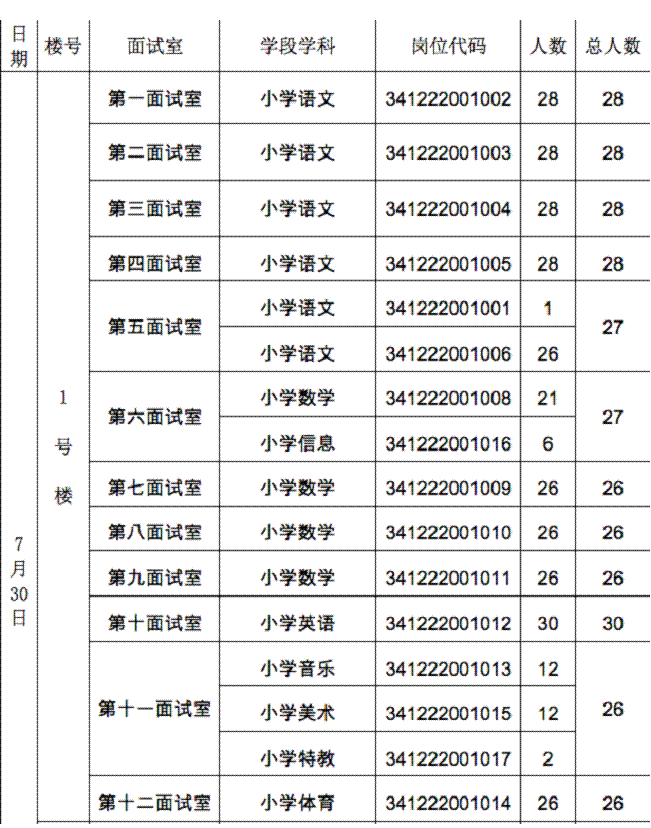 | 日期 | 楼号 | 面试室 | 学段学科 | 岗位代码 | 人数 | 总人数 |
|---|---|---|---|---|---|---|
| 7月30日 | 1号楼 | 第一面试室 | 小学语文 | 341222001002 | 28 | 28 |
| | | 第二面试室 | 小学语文 | 341222001003 | 28 | 28 |
| | | 第三面试室 | 小学语文 | 341222001004 | 28 | 28 |
| | | 第四面试室 | 小学语文 | 341222001005 | 28 | 28 |
| | | 第五面试室 | 小学语文 | 341222001001 | 1 | 27 |
| | | | 小学语文 | 341222001006 | 26 | |
| | | 第六面试室 | 小学数学 | 341222001008 | 21 | 27 |
| | | | 小学信息 | 341222001016 | 6 | |
| | | 第七面试室 | 小学数学 | 341222001009 | 26 | 26 |
| | | 第八面试室 | 小学数学 | 341222001010 | 26 | 26 |
| | | 第九面试室 | 小学数学 | 341222001011 | 26 | 26 |
| | | 第十面试室 | 小学英语 | 341222001012 | 30 | 30 |
| | | 第十一面试室 | 小学音乐 | 341222001013 | 12 | 26 |
| | | | 小学美术 | 341222001015 | 12 | |
| | | | 小学特教 | 341222001017 | 2 | |
| | | 第十二面试室 | 小学体育 | 341222001014 | 26 | 26 |